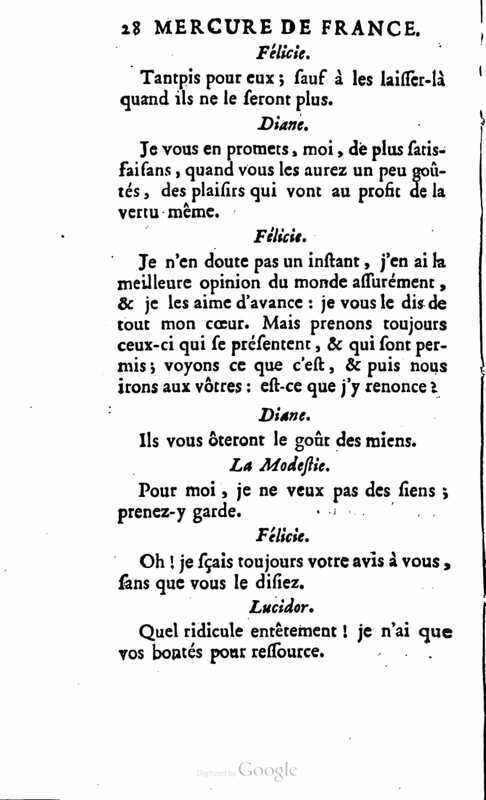 28 MERCURE DE FRANCE.

Félicie.

Tantpis pour eux ; ſauf à les laiſſer-là quand ils ne le ſeront plus.

Diane.

Je vous en promets, moi, de plus ſatisfaiſans, quand vous les aurez un peu goûtés, des plaiſirs qui vont au profit de la vertu même.

Félicie.

Je n'en doute pas un inſtant, j'en ai la meilleure opinion du monde aſſurément, & je les aime d'avance : je vous le dis de tout mon cœur. Mais prenons toujours ceux-ci qui ſe préſentent, & qui ſont permis ; voyons ce que c'eſt, & puis nous irons aux vôtres : eſt-ce que j'y renonce ?

Diane.

Ils vous ôteront le goût des miens.

La Modeſtie.

Pour moi, je ne veux pas des ſiens ; prenez-y garde.

Félicie.

Oh ! je ſçais toujours votre avis à vous, ſans que vous le diſiez.

Lucidor.

Quel ridicule entêtement ! je n'ai que vos bontés pour reſſource.

Digitized by Google